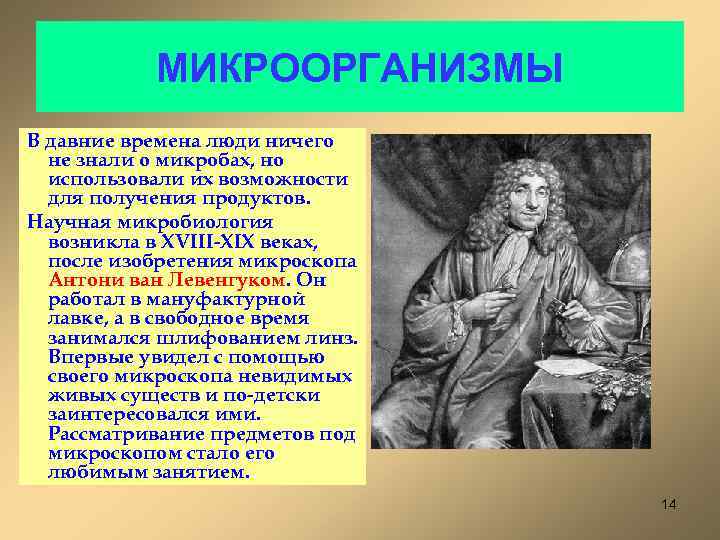 МИКРООРГАНИЗМЫ

В давние времена люди ничего не знали о микробах, но использовали их возможности для получения продуктов.

Научная микробиология возникла в XVIII-XIX веках, после изобретения микроскопа Антони ван Левенгуком. Он работал в мануфактурной лавке, а в свободное время занимался шлифованием линз. Впервые увидел с помощью своего микроскопа невидимых живых существ и по-детски заинтересовался ими. Рассматривание предметов под микроскопом стало его любимым занятием.

14